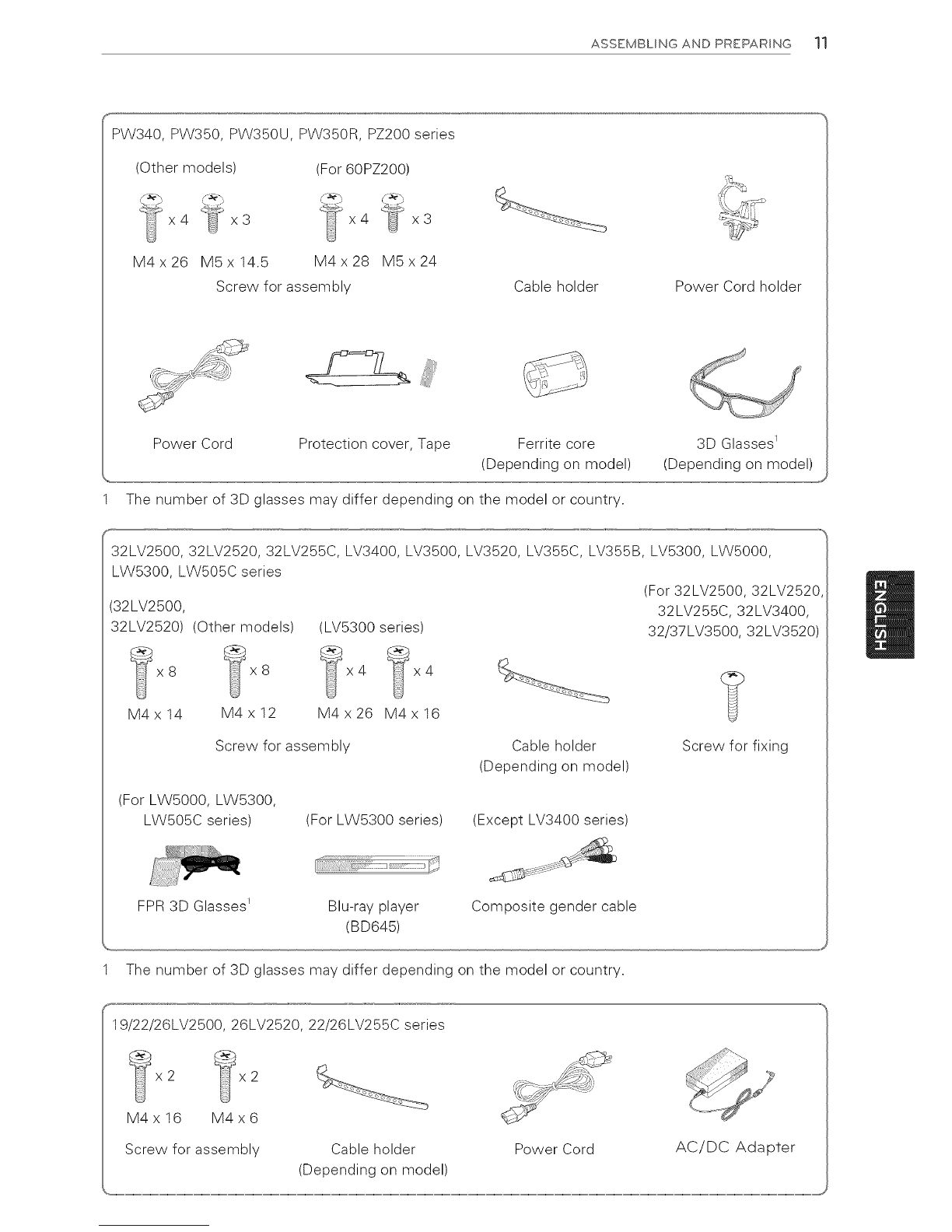 ASSEMBLING AND PREPARING 11

PW340, PW350, PW350U, PW350R, PZ200 series

(Other models)

x 4 x 3

M4 x 26 M5 x 14.5

(For 60PZ200)

x 4 x 3

M4 x 28 M5 x 24

Screw for assembly

Cable holder

Power Cord holder

Power Cord

Protection cover, Tape

Ferrite core
(Depending on model)

3D Glasses$^1$
(Depending on model)

1 The number of 3D glasses may differ depending on the model or country.

32LV2500, 32LV2520, 32LV255C, LV3400, LV3500, LV3520, LV355C, LV355B, LV5300, LW5000, LW5300, LW505C series

(32LV2500, 32LV2520)

x 8

M4 x 14

(Other models)

x 8

M4 x 12

(LV5300 series)

x 4 x 4

M4 x 26 M4 x 16

Screw for assembly

Cable holder
(Depending on model)

(For 32LV2500, 32LV2520, 32LV255C, 32LV3400, 32/37LV3500, 32LV3520)

Screw for fixing

(For LW5000, LW5300, LW505C series)

FPR 3D Glasses$^1$

(For LW5300 series)

Blu-ray player
(BD645)

(Except LV3400 series)

Composite gender cable

1 The number of 3D glasses may differ depending on the model or country.

19/22/26LV2500, 26LV2520, 22/26LV255C series

x 2 x 2

M4 x 16 M4 x 6

Screw for assembly

Cable holder
(Depending on model)

Power Cord

AC/DC Adapter

ENGLISH